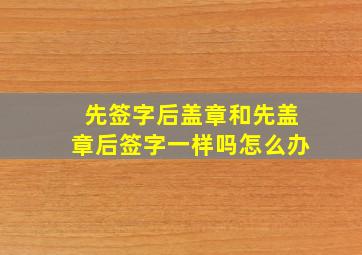 先签字后盖章和先盖章后签字一样吗怎么办